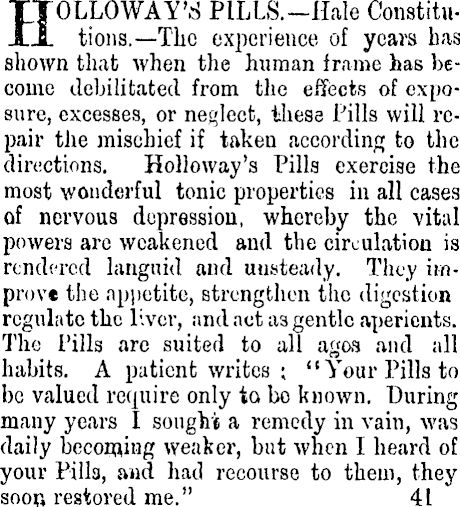 HOLLOWAY'S PILLS.—Hale Constitutions.—The experience of years has shown that when the human frame has become debilitated from the effects of exposure, excesses, or neglect, these Pills will repair the mischief if taken according to the directions. Holloway's Pills exercise the most wonderful tonic properties in all cases of nervous depression, whereby the vital powers are weakened and the circulation is rendered languid and unsteady. They improve the appetite, strengthen the digestion regulate the liver, and act as gentle aperients. The Pills are suited to all ages and all habits. A patient writes: "Your Pills to be valued require only to be known. During many years I sought a remedy in vain, was daily becoming weaker, but when I heard of your Pills, and had recourse to them, they soon restored me." 41